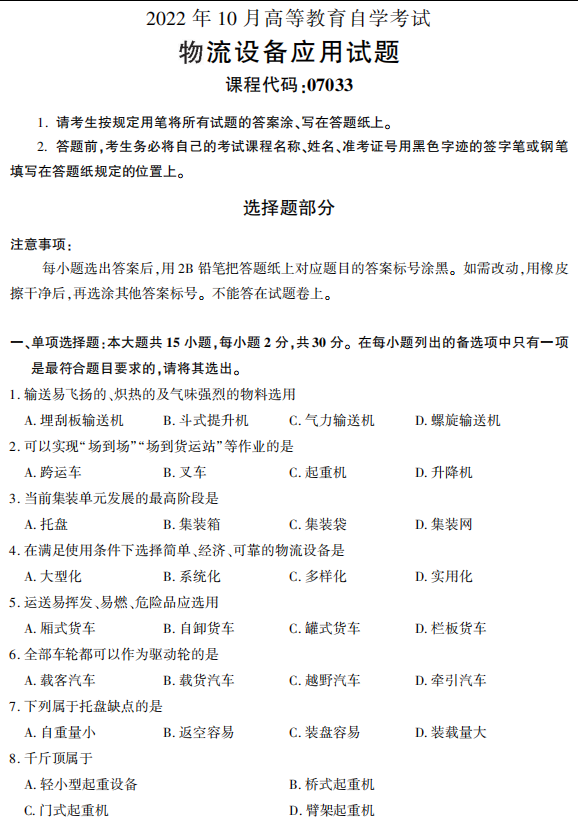 2022 年 10 月高等教育自学考试

物流设备应用试题

课程代码:07033

1. 请考生按规定用笔将所有试题的答案涂、写在答题纸上。

2. 答题前,考生务必将自己的考试课程名称、姓名、准考证号用黑色字迹的签字笔或钢笔填写在答题纸规定的位置上。

选择题部分

注意事项:

每小题选出答案后,用 2B 铅笔把答题纸上对应题目的答案标号涂黑。如需改动,用橡皮擦干净后,再选涂其他答案标号。不能答在试题卷上。

一、单项选择题:本大题共 15 小题,每小题 2 分,共 30 分。在每小题列出的备选项中只有一项是最符合题目要求的,请将其选出。

1. 输送易飞扬的、炽热的及气味强烈的物料选用

A. 埋刮板输送机　B. 斗式提升机　C. 气力输送机　D. 螺旋输送机

2. 可以实现“场到场”“场到货运站”等作业的是

A. 跨运车　B. 叉车　C. 起重机　D. 升降机

3. 当前集装单元发展的最高阶段是

A. 托盘　B. 集装箱　C. 集装袋　D. 集装网

4. 在满足使用条件下选择简单、经济、可靠的物流设备是

A. 大型化　B. 系统化　C. 多样化　D. 实用化

5. 运送易挥发、易燃、危险品应选用

A. 厢式货车　B. 自卸货车　C. 罐式货车　D. 栏板货车

6. 全部车轮都可以作为驱动轮的是

A. 载客汽车　B. 载货汽车　C. 越野汽车　D. 牵引汽车

7. 下列属于托盘缺点的是

A. 自重量小　B. 返空容易　C. 装盘容易　D. 装载量大

8. 千斤顶属于

A. 轻小型起重设备　B. 桥式起重机

C. 门式起重机　D. 臂架起重机